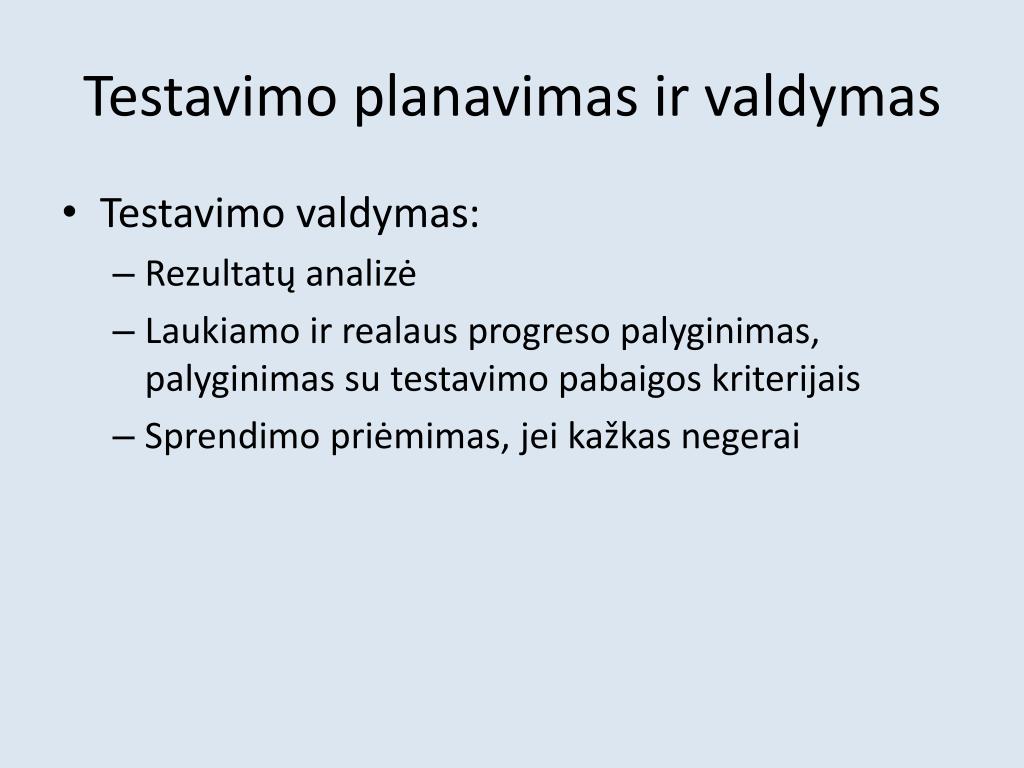 Testavimo planavimas ir valdymas

• Testavimo valdymas:
– Rezultatų analizė
– Laukiamo ir realaus progreso palyginimas, palyginimas su testavimo pabaigos kriterijais
– Sprendimo priėmimas, jei kažkas negerai